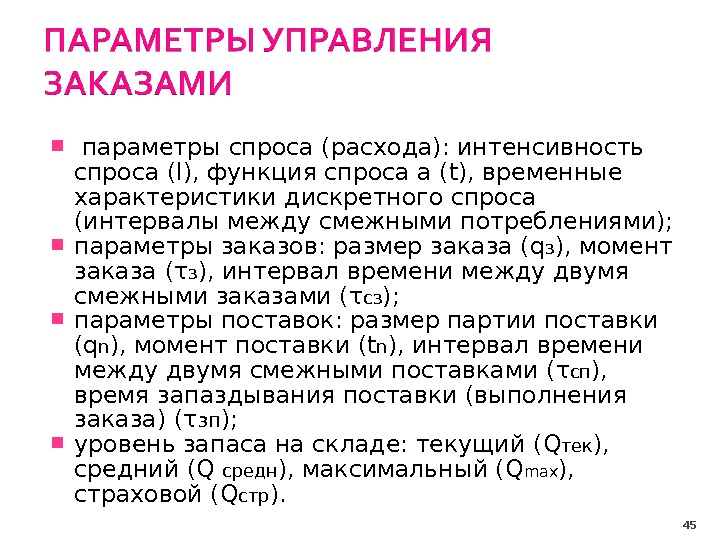 ПАРАМЕТРЫ УПРАВЛЕНИЯ ЗАКАЗАМИ

- параметры спроса (расхода): интенсивность спроса (l), функция спроса a (t), временные характеристики дискретного спроса (интервалы между смежными потреблениями);
- параметры заказов: размер заказа ($q_з$), момент заказа ($τ_з$), интервал времени между двумя смежными заказами ($τ_{сз}$);
- параметры поставок: размер партии поставки ($q_п$), момент поставки ($t_п$), интервал времени между двумя смежными поставками ($τ_{сп}$), время запаздывания поставки (выполнения заказа) ($τ_{зп}$);
- уровень запаса на складе: текущий ($Q_{тек}$), средний ($Q_{средн}$), максимальный ($Q_{max}$), страховой ($Q_{стр}$).

45